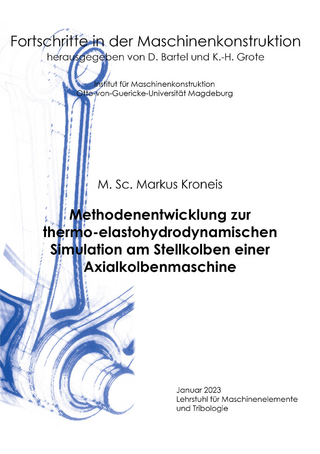 Fortschritte in der Maschinenkonstruktion
herausgegeben von D. Bartel und K.-H. Grote

Institut für Maschinenkonstruktion
Otto-von-Guericke-Universität Magdeburg

M. Sc. Markus Kroneis

Methodenentwicklung zur thermo-elastohydrodynamischen Simulation am Stellkolben einer Axialkolbenmaschine

Januar 2023
Lehrstuhl für Maschinenelemente und Tribologie